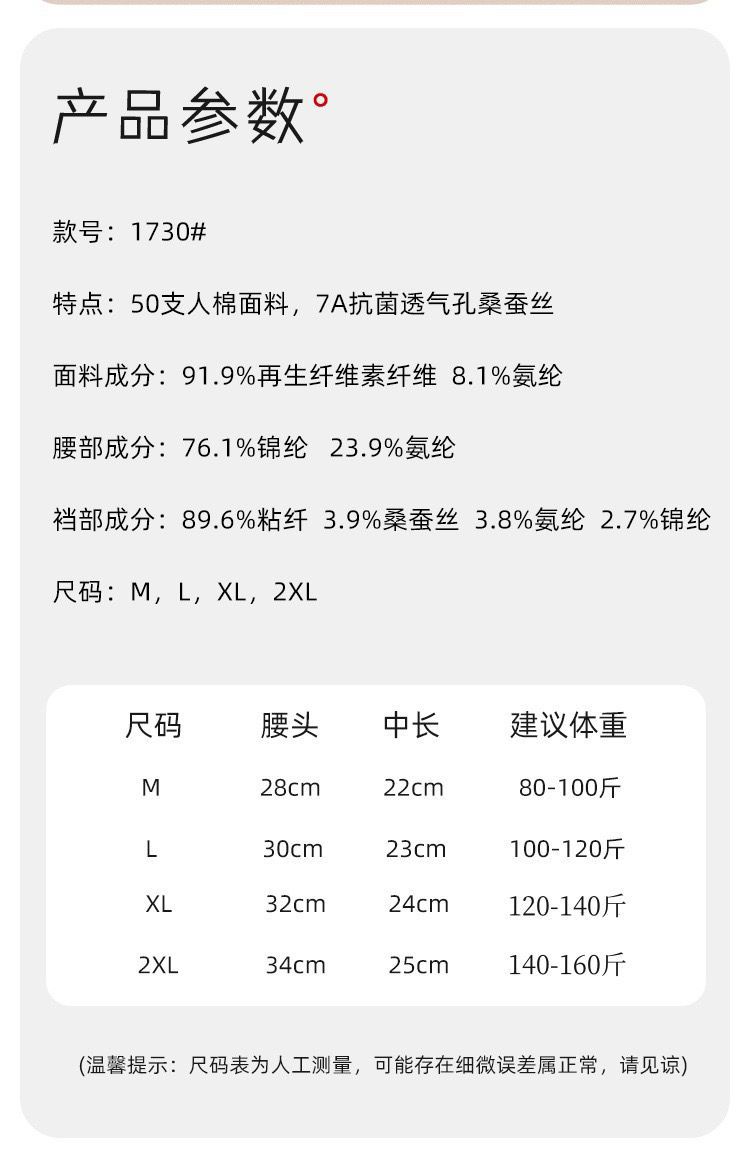 产品参数°

款号：1730#

特点：50支人棉面料，7A抗菌透气孔桑蚕丝

面料成分：91.9%再生纤维素纤维 8.1%氨纶

腰部成分：76.1%锦纶 23.9%氨纶

裆部成分：89.6%粘纤 3.9%桑蚕丝 3.8%氨纶 2.7%锦纶

尺码：M，L，XL，2XL

| 尺码 | 腰头 | 中长 | 建议体重 |
|---|---|---|---|
| M | 28cm | 22cm | 80-100斤 |
| L | 30cm | 23cm | 100-120斤 |
| XL | 32cm | 24cm | 120-140斤 |
| 2XL | 34cm | 25cm | 140-160斤 |

(温馨提示：尺码表为人工测量，可能存在细微误差属正常，请见谅)